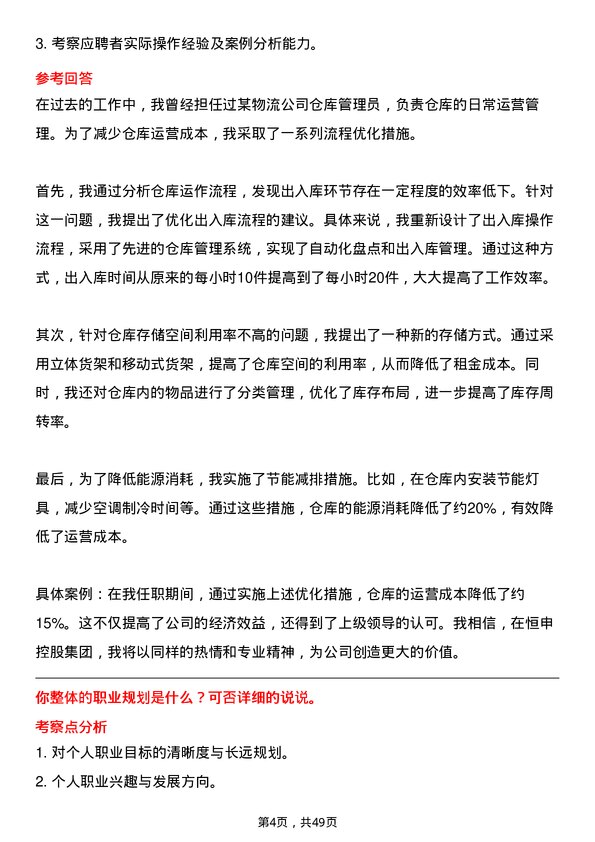 3. 考察应聘者实际操作经验及案例分析能力。

参考回答

在过去的工作中，我曾经担任过某物流公司仓库管理员，负责仓库的日常运营管理。为了减少仓库运营成本，我采取了一系列流程优化措施。

首先，我通过分析仓库运作流程，发现出入库环节存在一定程度的效率低下。针对这一问题，我提出了优化出入库流程的建议。具体来说，我重新设计了出入库操作流程，采用了先进的仓库管理系统，实现了自动化盘点和出入库管理。通过这种方式，出入库时间从原来的每小时10件提高到了每小时20件，大大提高了工作效率。

其次，针对仓库存储空间利用率不高的问题，我提出了一种新的存储方式。通过采用立体货架和移动式货架，提高了仓库空间的利用率，从而降低了租金成本。同时，我还对仓库内的物品进行了分类管理，优化了库存布局，进一步提高了库存周转率。

最后，为了降低能源消耗，我实施了节能减排措施。比如，在仓库内安装节能灯具，减少空调制冷时间等。通过这些措施，仓库的能源消耗降低了约20%，有效降低了运营成本。

具体案例：在我任职期间，通过实施上述优化措施，仓库的运营成本降低了约15%。这不仅提高了公司的经济效益，还得到了上级领导的认可。我相信，在恒申控股集团，我将以同样的热情和专业精神，为公司创造更大的价值。

你整体的职业规划是什么？可否详细的说说。

考察点分析

1. 对个人职业目标的清晰度与长远规划。

2. 个人职业兴趣与发展方向。

第4页，共49页